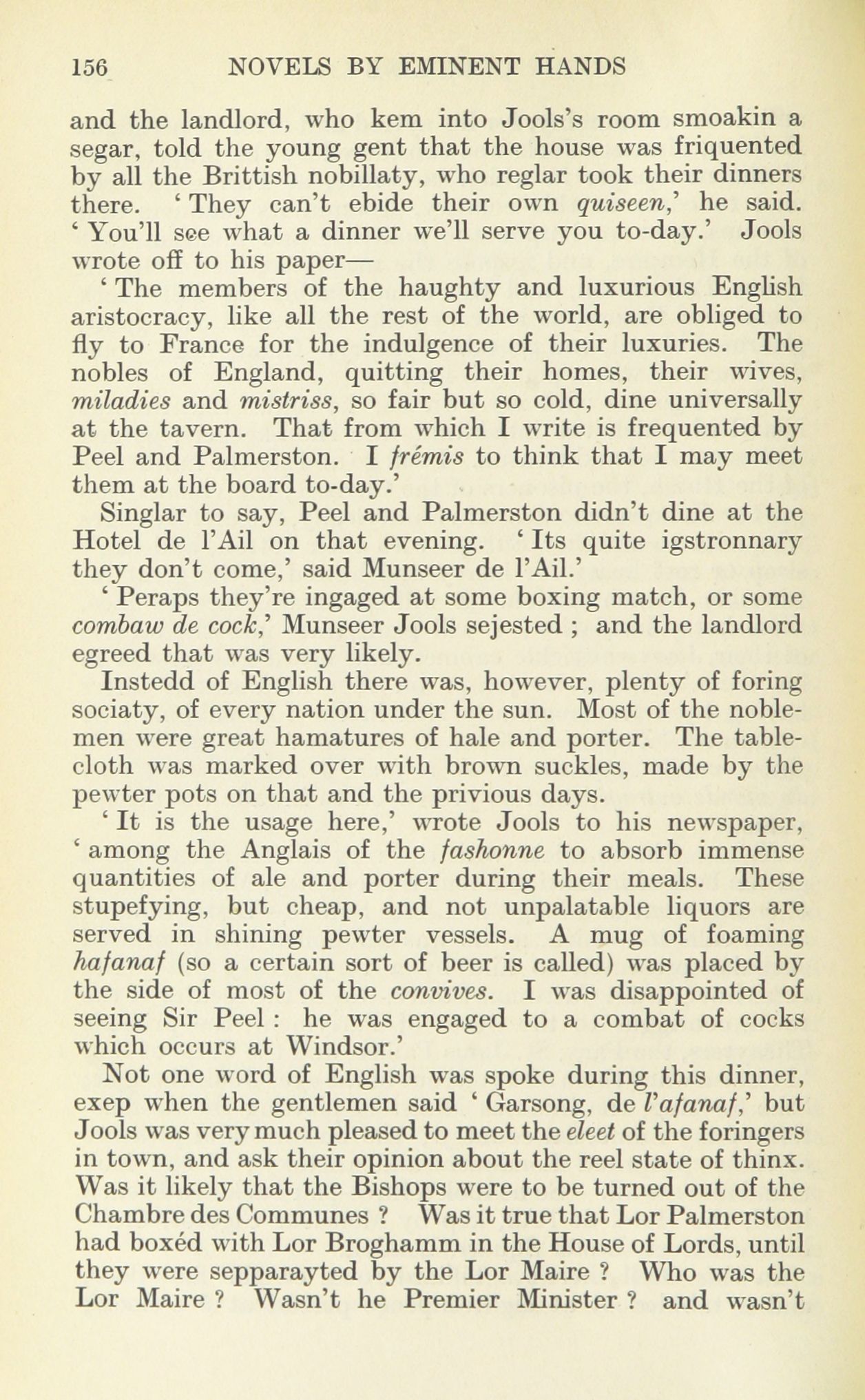 156 NOVELS BY EMINENT HANDS

and the landlord, who kem into Jools's room smoakin a segar, told the young gent that the house was friquented by all the Brittish nobillaty, who reglar took their dinners there. 'They can't ebide their own quiseen,' he said. 'You'll see what a dinner we'll serve you to-day.' Jools wrote off to his paper—

'The members of the haughty and luxurious English aristocracy, like all the rest of the world, are obliged to fly to France for the indulgence of their luxuries. The nobles of England, quitting their homes, their wives, miladies and mistriss, so fair but so cold, dine universally at the tavern. That from which I write is frequented by Peel and Palmerston. I frémis to think that I may meet them at the board to-day.'

Singlar to say, Peel and Palmerston didn't dine at the Hotel de l'Ail on that evening. 'Its quite igstronnary they don't come,' said Munseer de l'Ail.'

'Peraps they're ingaged at some boxing match, or some combaw de cock,' Munseer Jools sejested ; and the landlord egreed that was very likely.

Instedd of English there was, however, plenty of foring sociaty, of every nation under the sun. Most of the noblemen were great hamatures of hale and porter. The tablecloth was marked over with brown suckles, made by the pewter pots on that and the privious days.

'It is the usage here,' wrote Jools to his newspaper, 'among the Anglais of the fashonne to absorb immense quantities of ale and porter during their meals. These stupefying, but cheap, and not unpalatable liquors are served in shining pewter vessels. A mug of foaming hafanaf (so a certain sort of beer is called) was placed by the side of most of the convives. I was disappointed of seeing Sir Peel : he was engaged to a combat of cocks which occurs at Windsor.'

Not one word of English was spoke during this dinner, exep when the gentlemen said 'Garsong, de l'afanaf,' but Jools was very much pleased to meet the eleet of the foringers in town, and ask their opinion about the reel state of thinx. Was it likely that the Bishops were to be turned out of the Chambre des Communes ? Was it true that Lor Palmerston had boxéd with Lor Broghamm in the House of Lords, until they were sepparayted by the Lor Maire ? Who was the Lor Maire ? Wasn't he Premier Minister ? and wasn't